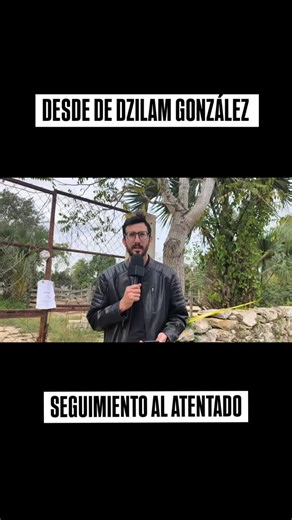 DESDE DE DZILAM GONZÁLEZ

SEGUIMIENTO AL ATENTADO